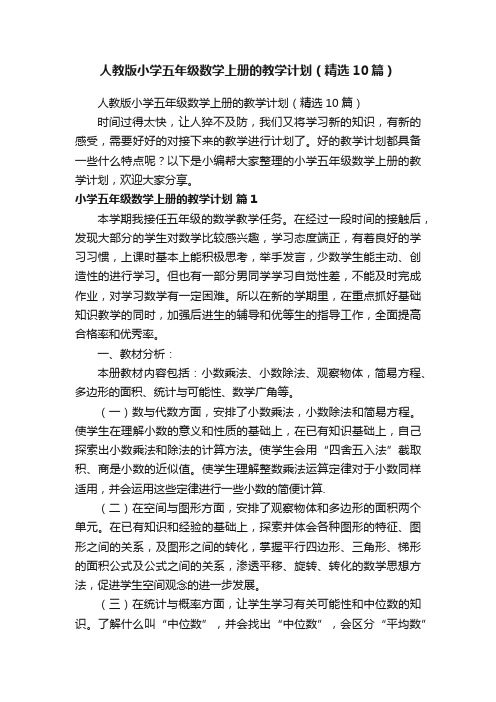 人教版小学五年级数学上册的教学计划（精选10篇）

人教版小学五年级数学上册的教学计划（精选10篇）

时间过得太快，让人猝不及防，我们又将学习新的知识，有新的感受，需要好好的对接下来的教学进行计划了。好的教学计划都具备一些什么特点呢？以下是小编帮大家整理的小学五年级数学上册的教学计划，欢迎大家分享。

小学五年级数学上册的教学计划 篇1

本学期我接任五年级的数学教学任务。在经过一段时间的接触后，发现大部分的学生对数学比较感兴趣，学习态度端正，有着良好的学习习惯，上课时基本上能积极思考，举手发言，少数学生能主动、创造性的进行学习。但也有一部分男同学学习自觉性差，不能及时完成作业，对学习数学有一定困难。所以在新的学期里，在重点抓好基础知识教学的同时，加强后进生的辅导和优等生的指导工作，全面提高合格率和优秀率。

一、教材分析：

本册教材内容包括：小数乘法、小数除法、观察物体，简易方程、多边形的面积、统计与可能性、数学广角等。

（一）数与代数方面，安排了小数乘法，小数除法和简易方程。使学生在理解小数的意义和性质的基础上，在已有知识基础上，自己探索出小数乘法和除法的计算方法。使学生会用“四舍五入法”截取积、商是小数的近似值。使学生理解整数乘法运算定律对于小数同样适用，并会运用这些定律进行一些小数的简便计算.

（二）在空间与图形方面，安排了观察物体和多边形的面积两个单元。在已有知识和经验的基础上，探索并体会各种图形的特征、图形之间的关系，及图形之间的转化，掌握平行四边形、三角形、梯形的面积公式及公式之间的关系，渗透平移、旋转、转化的数学思想方法，促进学生空间观念的进一步发展。

（三）在统计与概率方面，让学生学习有关可能性和中位数的知识。了解什么叫“中位数”，并会找出“中位数”，会区分“平均数”